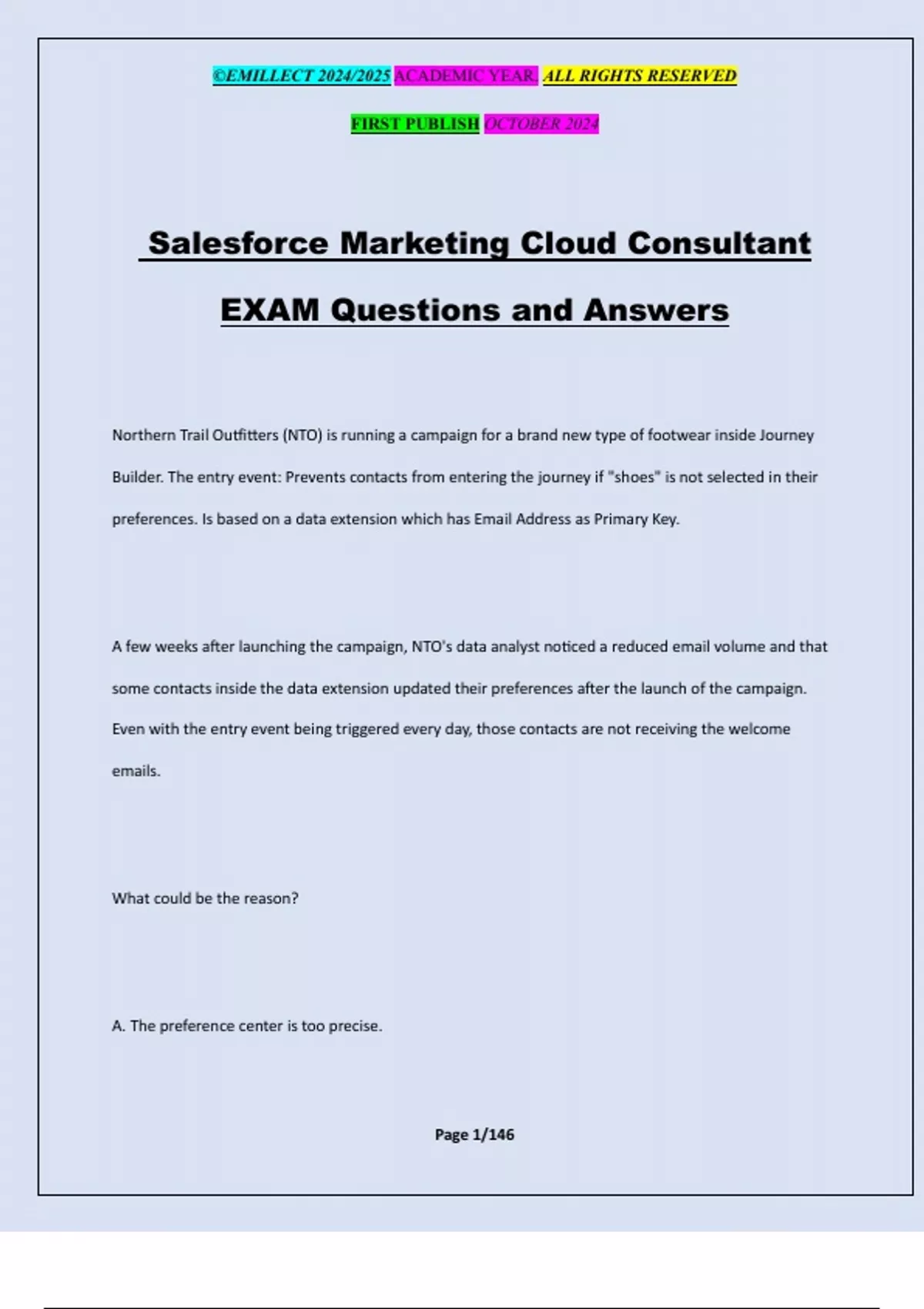 ©EMILLECT 2024/2025 ACADEMIC YEAR. ALL RIGHTS RESERVED

FIRST PUBLISH OCTOBER 2024

Salesforce Marketing Cloud Consultant EXAM Questions and Answers

Northern Trail Outfitters (NTO) is running a campaign for a brand new type of footwear inside Journey Builder. The entry event: Prevents contacts from entering the journey if "shoes" is not selected in their preferences. Is based on a data extension which has Email Address as Primary Key.

A few weeks after launching the campaign, NTO's data analyst noticed a reduced email volume and that some contacts inside the data extension updated their preferences after the launch of the campaign. Even with the entry event being triggered every day, those contacts are not receiving the welcome emails.

What could be the reason?

A. The preference center is too precise.

Page 1/146